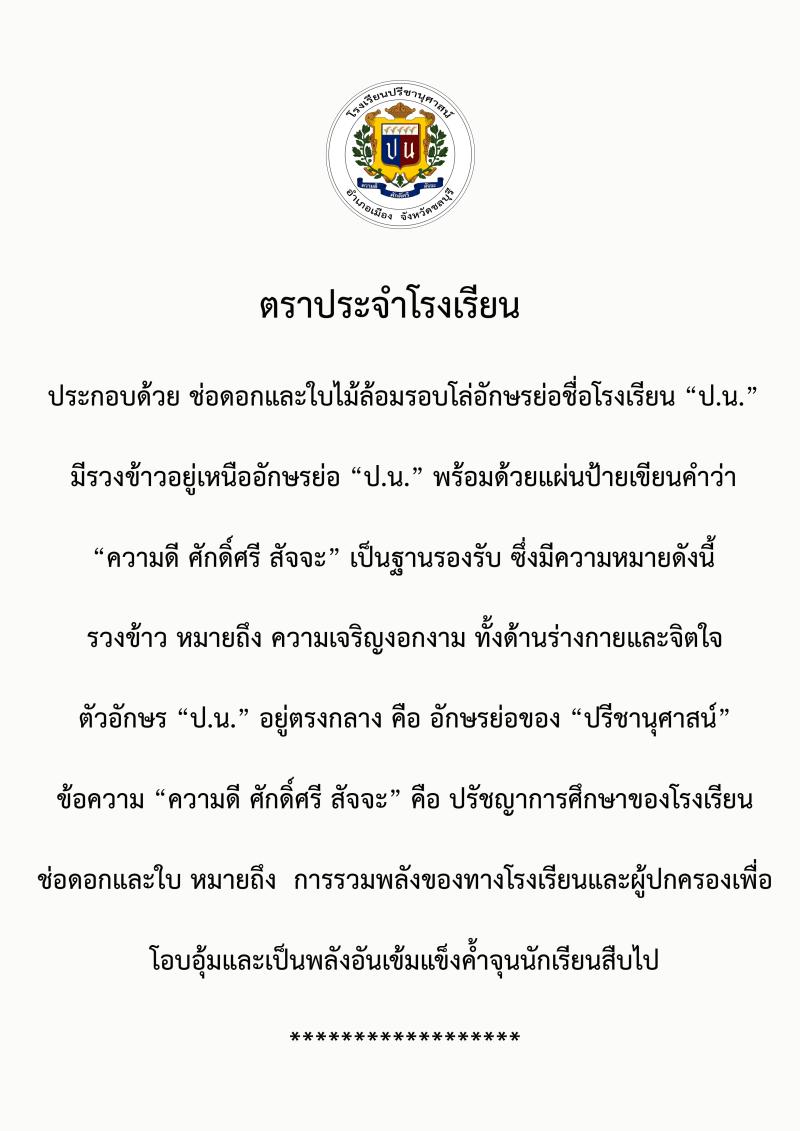 โรงเรียนปรีชานุศาสน์

ปน

ความดี ศักดิ์ศรี สัจจะ

อำเภอเมือง จังหวัดชลบุรี

ตราประจำโรงเรียน

ประกอบด้วย ช่อดอกและใบไม้ล้อมรอบโล่อักษรย่อชื่อโรงเรียน “ป.น.”

มีรวงข้าวอยู่เหนืออักษรย่อ “ป.น.” พร้อมด้วยแผ่นป้ายเขียนคำว่า

“ความดี ศักดิ์ศรี สัจจะ” เป็นฐานรองรับ ซึ่งมีความหมายดังนี้

รวงข้าว หมายถึง ความเจริญงอกงาม ทั้งด้านร่างกายและจิตใจ

ตัวอักษร “ป.น.” อยู่ตรงกลาง คือ อักษรย่อของ “ปรีชานุศาสน์”

ข้อความ “ความดี ศักดิ์ศรี สัจจะ” คือ ปรัชญาการศึกษาของโรงเรียน

ช่อดอกและใบ หมายถึง การรวมพลังของทางโรงเรียนและผู้ปกครองเพื่อ

โอบอุ้มและเป็นพลังอันเข้มแข็งค้ำจุนนักเรียนสืบไป

******************